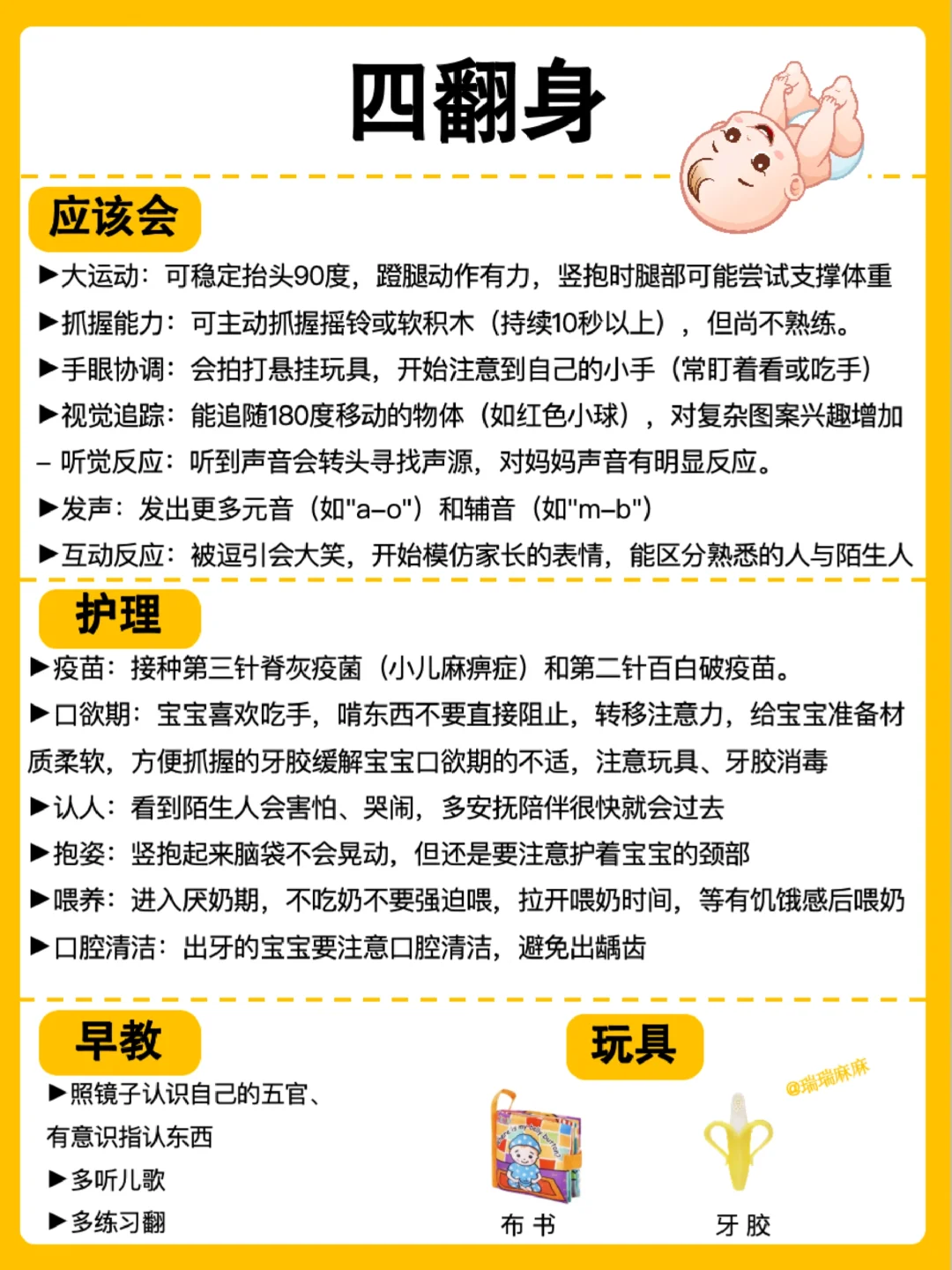 四翻身

应该会

▶大运动：可稳定抬头90度，蹬腿动作有力，竖抱时腿部可能尝试支撑体重
▶抓握能力：可主动抓握摇铃或软积木（持续10秒以上），但尚不熟练。
▶手眼协调：会拍打悬挂玩具，开始注意到自己的小手（常盯着看或吃手）
▶视觉追踪：能追随180度移动的物体（如红色小球），对复杂图案兴趣增加
– 听觉反应：听到声音会转头寻找声源，对妈妈声音有明显反应。
▶发声：发出更多元音（如"a–o"）和辅音（如"m–b"）
▶互动反应：被逗引会大笑，开始模仿家长的表情，能区分熟悉的人与陌生人

护理

▶疫苗：接种第三针脊灰疫菌（小儿麻痹症）和第二针百白破疫苗。
▶口欲期：宝宝喜欢吃手，啃东西不要直接阻止，转移注意力，给宝宝准备材质柔软，方便抓握的牙胶缓解宝宝口欲期的不适，注意玩具、牙胶消毒
▶认人：看到陌生人会害怕、哭闹，多安抚陪伴很快就会过去
▶抱姿：竖抱起来脑袋不会晃动，但还是要注意护着宝宝的颈部
▶喂养：进入厌奶期，不吃奶不要强迫喂，拉开喂奶时间，等有饥饿感后喂奶
▶口腔清洁：出牙的宝宝要注意口腔清洁，避免出龋齿

早教

▶照镜子认识自己的五官、有意识指认东西
▶多听儿歌
▶多练习翻

玩具

@瑞瑞麻麻

布书

牙胶